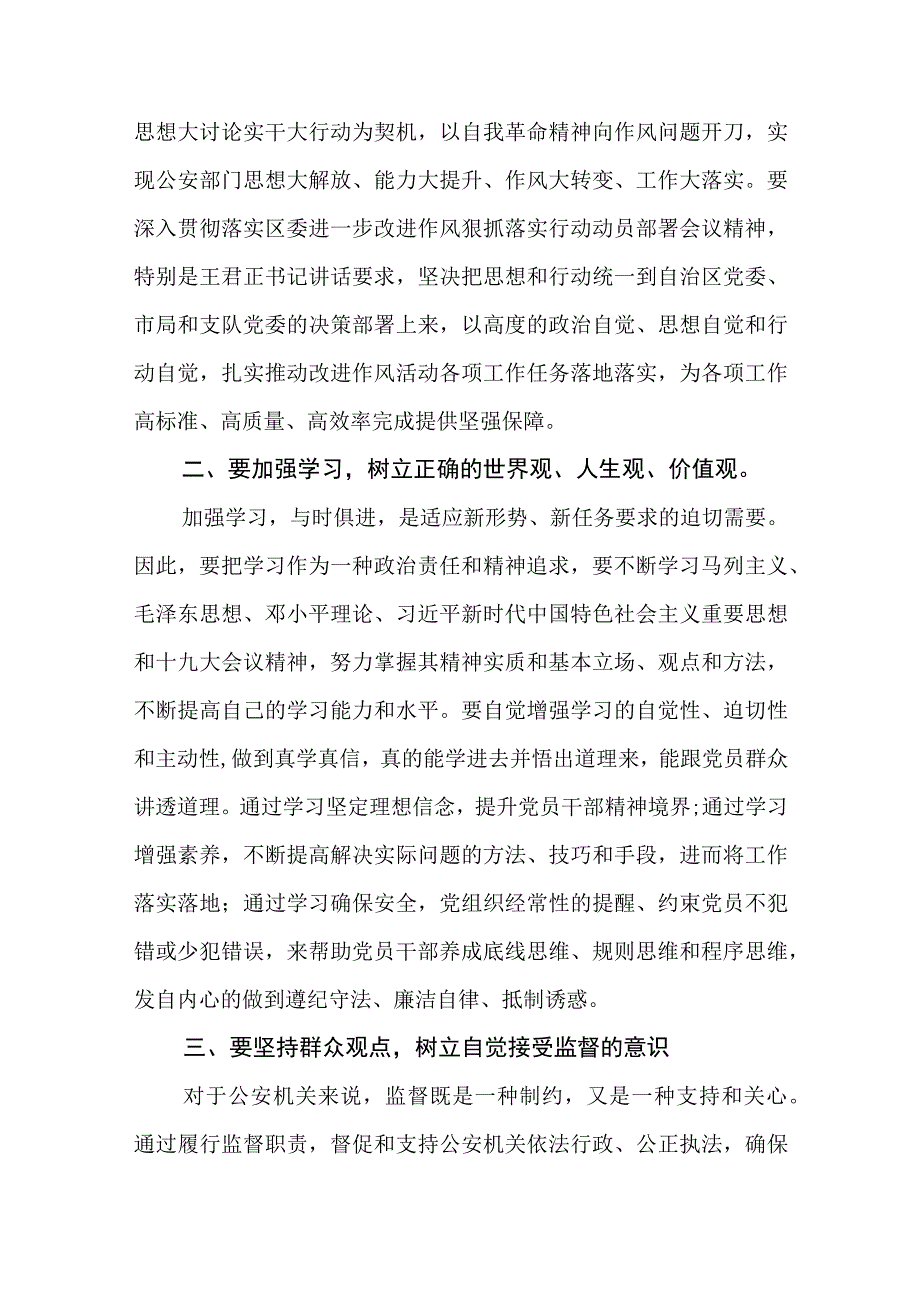 思想大讨论实干大行动为契机，以自我革命精神向作风问题开刀，实现公安部门思想大解放、能力大提升、作风大转变、工作大落实。要深入贯彻落实区委进一步改进作风狠抓落实行动动员部署会议精神，特别是王君正书记讲话要求，坚决把思想和行动统一到自治区党委、市局和支队党委的决策部署上来，以高度的政治自觉、思想自觉和行动自觉，扎实推动改进作风活动各项工作任务落地落实，为各项工作高标准、高质量、高效率完成提供坚强保障。

二、要加强学习，树立正确的世界观、人生观、价值观。

加强学习，与时俱进，是适应新形势、新任务要求的迫切需要。因此，要把学习作为一种政治责任和精神追求，要不断学习马列主义、毛泽东思想、邓小平理论、习近平新时代中国特色社会主义重要思想和十九大会议精神，努力掌握其精神实质和基本立场、观点和方法，不断提高自己的学习能力和水平。要自觉增强学习的自觉性、迫切性和主动性,做到真学真信，真的能学进去并悟出道理来，能跟党员群众讲透道理。通过学习坚定理想信念，提升党员干部精神境界;通过学习增强素养，不断提高解决实际问题的方法、技巧和手段，进而将工作落实落地；通过学习确保安全，党组织经常性的提醒、约束党员不犯错或少犯错误，来帮助党员干部养成底线思维、规则思维和程序思维，发自内心的做到遵纪守法、廉洁自律、抵制诱惑。

三、要坚持群众观点，树立自觉接受监督的意识

对于公安机关来说，监督既是一种制约，又是一种支持和关心。通过履行监督职责，督促和支持公安机关依法行政、公正执法，确保